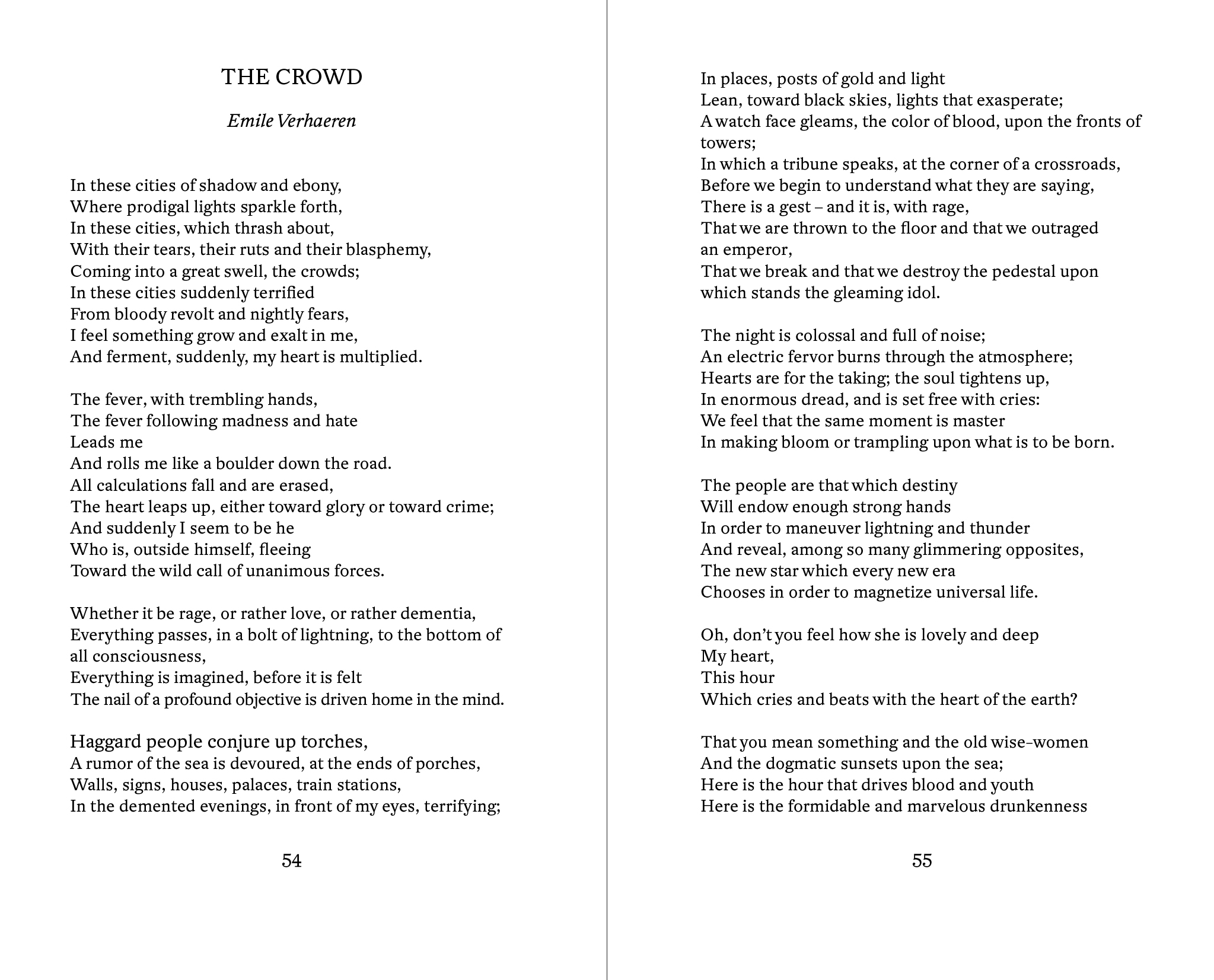 THE CROWD

Emile Verhaeren

In these cities of shadow and ebony,
Where prodigal lights sparkle forth,
In these cities, which thrash about,
With their tears, their ruts and their blasphemy,
Coming into a great swell, the crowds;
In these cities suddenly terrified
From bloody revolt and nightly fears,
I feel something grow and exalt in me,
And ferment, suddenly, my heart is multiplied.

The fever, with trembling hands,
The fever following madness and hate
Leads me
And rolls me like a boulder down the road.
All calculations fall and are erased,
The heart leaps up, either toward glory or toward crime;
And suddenly I seem to be he
Who is, outside himself, fleeing
Toward the wild call of unanimous forces.

Whether it be rage, or rather love, or rather dementia,
Everything passes, in a bolt of lightning, to the bottom of all consciousness,
Everything is imagined, before it is felt
The nail of a profound objective is driven home in the mind.

Haggard people conjure up torches,
A rumor of the sea is devoured, at the ends of porches,
Walls, signs, houses, palaces, train stations,
In the demented evenings, in front of my eyes, terrifying;

54

In places, posts of gold and light
Lean, toward black skies, lights that exasperate;
A watch face gleams, the color of blood, upon the fronts of towers;
In which a tribune speaks, at the corner of a crossroads,
Before we begin to understand what they are saying,
There is a gest – and it is, with rage,
That we are thrown to the floor and that we outraged an emperor,
That we break and that we destroy the pedestal upon which stands the gleaming idol.

The night is colossal and full of noise;
An electric fervor burns through the atmosphere;
Hearts are for the taking; the soul tightens up,
In enormous dread, and is set free with cries:
We feel that the same moment is master
In making bloom or trampling upon what is to be born.

The people are that which destiny
Will endow enough strong hands
In order to maneuver lightning and thunder
And reveal, among so many glimmering opposites,
The new star which every new era
Chooses in order to magnetize universal life.

Oh, don't you feel how she is lovely and deep
My heart,
This hour
Which cries and beats with the heart of the earth?

That you mean something and the old wise-women
And the dogmatic sunsets upon the sea;
Here is the hour that drives blood and youth
Here is the formidable and marvelous drunkenness

55